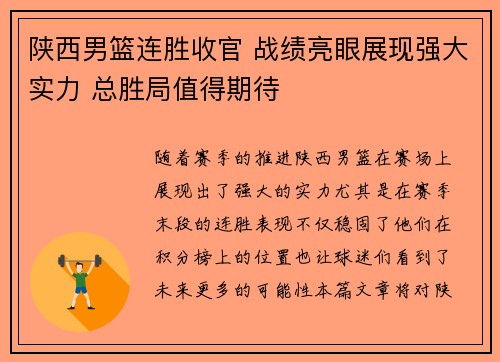 陕西男篮连胜收官 战绩亮眼展现强大实力 总胜局值得期待

随着赛季的推进陕西男篮在赛场上展现出了强大的实力尤其是在赛季末段的连胜表现不仅稳固了他们在积分榜上的位置也让球迷们看到了未来更多的可能性本篇文章将对陕